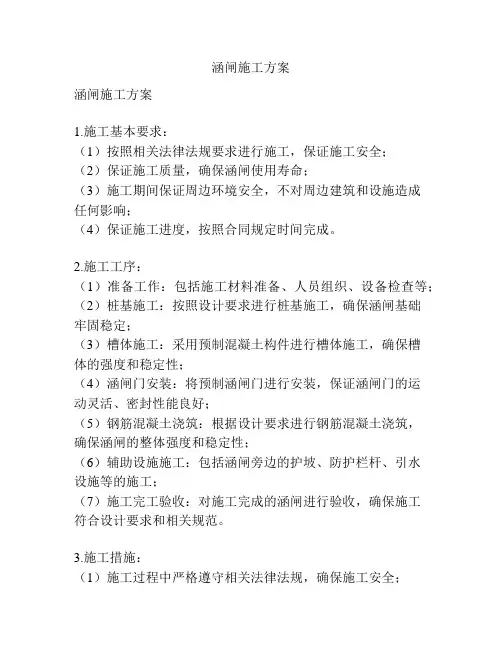 涵闸施工方案

涵闸施工方案

1.施工基本要求：
（1）按照相关法律法规要求进行施工，保证施工安全；
（2）保证施工质量，确保涵闸使用寿命；
（3）施工期间保证周边环境安全，不对周边建筑和设施造成任何影响；
（4）保证施工进度，按照合同规定时间完成。

2.施工工序：
（1）准备工作：包括施工材料准备、人员组织、设备检查等；
（2）桩基施工：按照设计要求进行桩基施工，确保涵闸基础牢固稳定；
（3）槽体施工：采用预制混凝土构件进行槽体施工，确保槽体的强度和稳定性；
（4）涵闸门安装：将预制涵闸门进行安装，保证涵闸门的运动灵活、密封性能良好；
（5）钢筋混凝土浇筑：根据设计要求进行钢筋混凝土浇筑，确保涵闸的整体强度和稳定性；
（6）辅助设施施工：包括涵闸旁边的护坡、防护栏杆、引水设施等的施工；
（7）施工完工验收：对施工完成的涵闸进行验收，确保施工符合设计要求和相关规范。

3.施工措施：
（1）施工过程中严格遵守相关法律法规，确保施工安全；